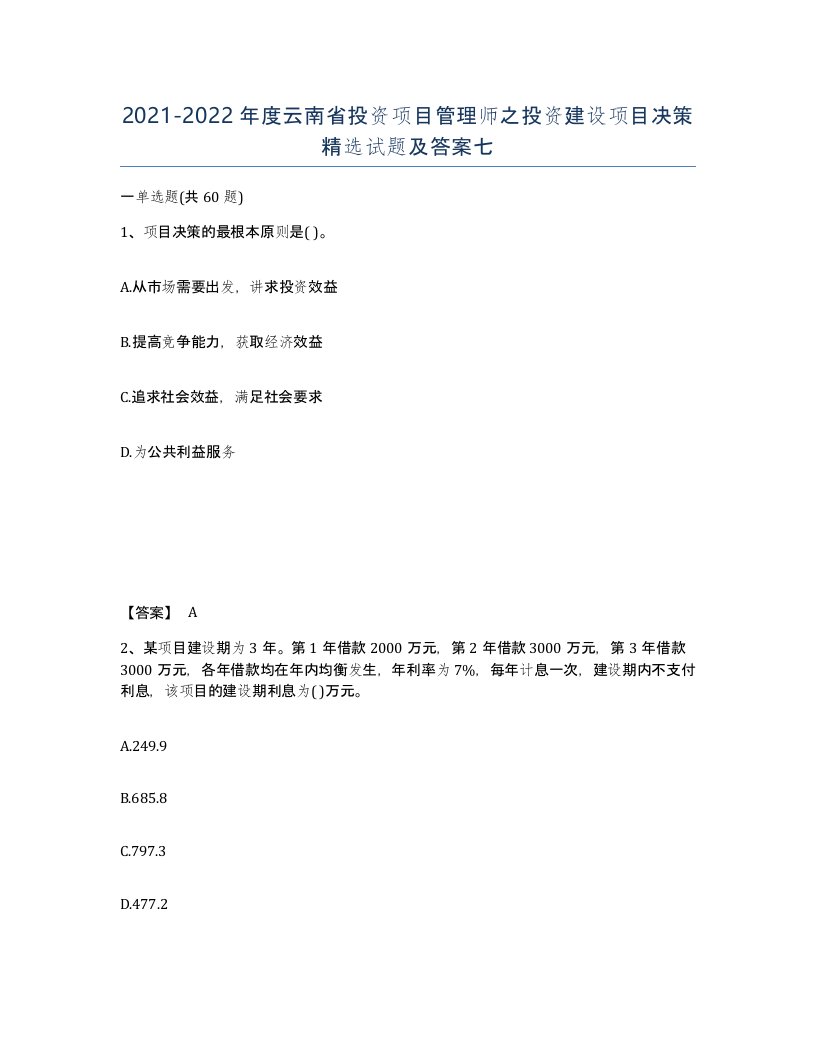 2021-2022年度云南省投资项目管理师之投资建设项目决策精选试题及答案七

一单选题(共60题)

1、项目决策的最根本原则是( )。

A.从市场需要出发，讲求投资效益

B.提高竞争能力，获取经济效益

C.追求社会效益，满足社会要求

D.为公共利益服务

【答案】 A

2、某项目建设期为3年。第1年借款2000万元，第2年借款3000万元，第3年借款3000万元，各年借款均在年内均衡发生，年利率为7%，每年计息一次，建设期内不支付利息，该项目的建设期利息为( )万元。

A.249.9

B.685.8

C.797.3

D.477.2